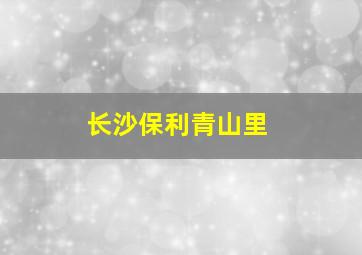 长沙保利青山里